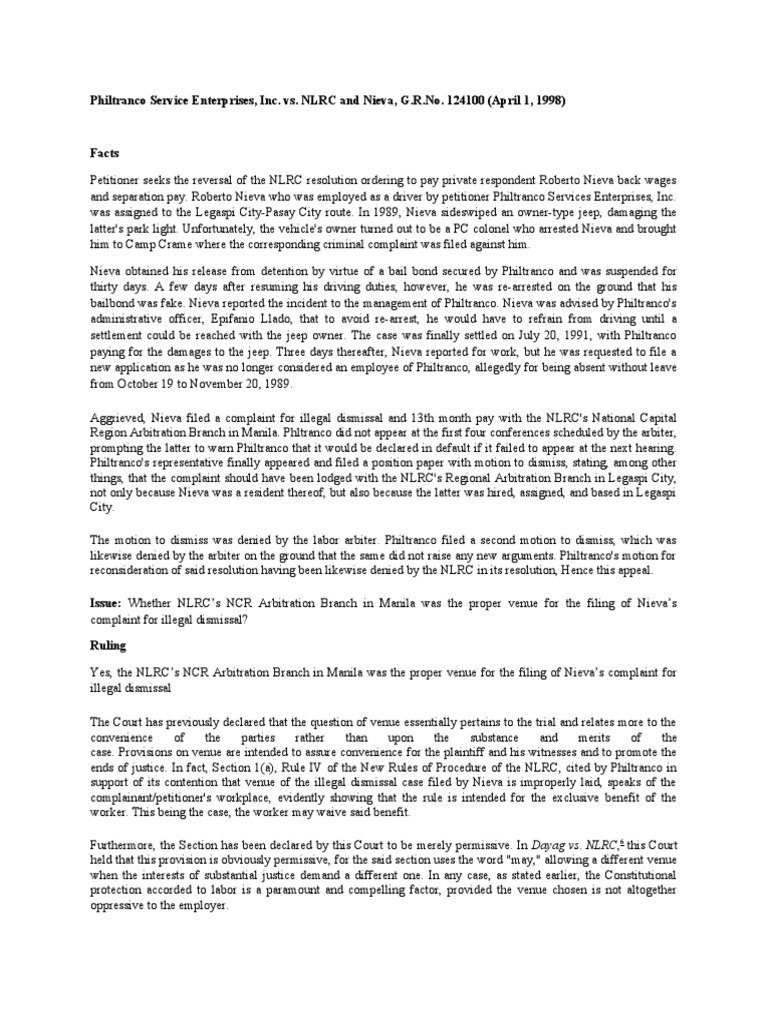 Philtranco Service Enterprises, Inc. vs. NLRC and Nieva, G.R.No. 124100 (April 1, 1998)

Facts

Petitioner seeks the reversal of the NLRC resolution ordering to pay private respondent Roberto Nieva back wages and separation pay. Roberto Nieva who was employed as a driver by petitioner Philtranco Services Enterprises, Inc. was assigned to the Legaspi City-Pasay City route. In 1989, Nieva sideswiped an owner-type jeep, damaging the latter's park light. Unfortunately, the vehicle's owner turned out to be a PC colonel who arrested Nieva and brought him to Camp Crame where the corresponding criminal complaint was filed against him.

Nieva obtained his release from detention by virtue of a bail bond secured by Philtranco and was suspended for thirty days. A few days after resuming his driving duties, however, he was re-arrested on the ground that his bailbond was fake. Nieva reported the incident to the management of Philtranco. Nieva was advised by Philtranco's administrative officer, Epifanio Llado, that to avoid re-arrest, he would have to refrain from driving until a settlement could be reached with the jeep owner. The case was finally settled on July 20, 1991, with Philtranco paying for the damages to the jeep. Three days thereafter, Nieva reported for work, but he was requested to file a new application as he was no longer considered an employee of Philtranco, allegedly for being absent without leave from October 19 to November 20, 1989.

Aggrieved, Nieva filed a complaint for illegal dismissal and 13th month pay with the NLRC's National Capital Region Arbitration Branch in Manila. Philtranco did not appear at the first four conferences scheduled by the arbiter, prompting the latter to warn Philtranco that it would be declared in default if it failed to appear at the next hearing. Philtranco's representative finally appeared and filed a position paper with motion to dismiss, stating, among other things, that the complaint should have been lodged with the NLRC's Regional Arbitration Branch in Legaspi City, not only because Nieva was a resident thereof, but also because the latter was hired, assigned, and based in Legaspi City.

The motion to dismiss was denied by the labor arbiter. Philtranco filed a second motion to dismiss, which was likewise denied by the arbiter on the ground that the same did not raise any new arguments. Philtranco's motion for reconsideration of said resolution having been likewise denied by the NLRC in its resolution, Hence this appeal.

Issue: Whether NLRC's NCR Arbitration Branch in Manila was the proper venue for the filing of Nieva's complaint for illegal dismissal?

Ruling

Yes, the NLRC's NCR Arbitration Branch in Manila was the proper venue for the filing of Nieva's complaint for illegal dismissal

The Court has previously declared that the question of venue essentially pertains to the trial and relates more to the convenience of the parties rather than upon the substance and merits of the case. Provisions on venue are intended to assure convenience for the plaintiff and his witnesses and to promote the ends of justice. In fact, Section 1(a), Rule IV of the New Rules of Procedure of the NLRC, cited by Philtranco in support of its contention that venue of the illegal dismissal case filed by Nieva is improperly laid, speaks of the complainant/petitioner's workplace, evidently showing that the rule is intended for the exclusive benefit of the worker. This being the case, the worker may waive said benefit.

Furthermore, the Section has been declared by this Court to be merely permissive. In Dayag vs. NLRC,$^{6}$ this Court held that this provision is obviously permissive, for the said section uses the word "may," allowing a different venue when the interests of substantial justice demand a different one. In any case, as stated earlier, the Constitutional protection accorded to labor is a paramount and compelling factor, provided the venue chosen is not altogether oppressive to the employer.